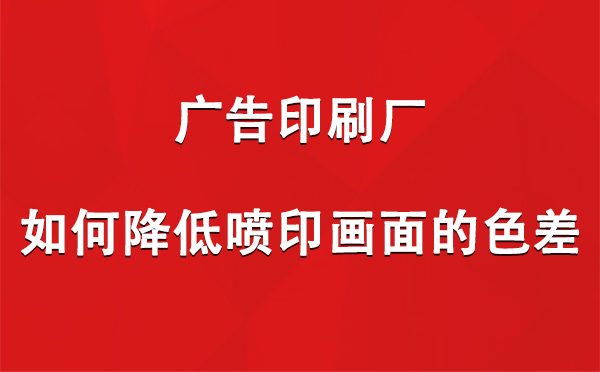 广告印刷厂

如何降低喷印画面的色差